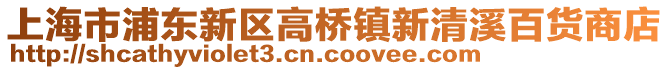 上海市浦东新区高桥镇新清溪百货商店
http://shcathyviolet3.cn.coovee.com